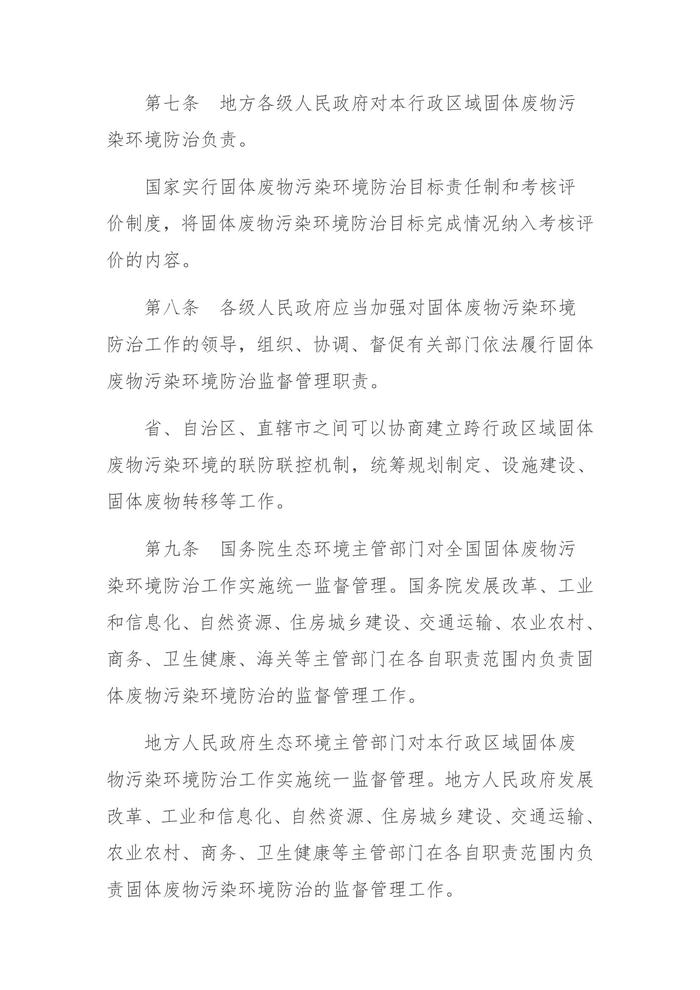 第七条　地方各级人民政府对本行政区域固体废物污染环境防治负责。

国家实行固体废物污染环境防治目标责任制和考核评价制度，将固体废物污染环境防治目标完成情况纳入考核评价的内容。

第八条　各级人民政府应当加强对固体废物污染环境防治工作的领导，组织、协调、督促有关部门依法履行固体废物污染环境防治监督管理职责。

省、自治区、直辖市之间可以协商建立跨行政区域固体废物污染环境的联防联控机制，统筹规划制定、设施建设、固体废物转移等工作。

第九条　国务院生态环境主管部门对全国固体废物污染环境防治工作实施统一监督管理。国务院发展改革、工业和信息化、自然资源、住房城乡建设、交通运输、农业农村、商务、卫生健康、海关等主管部门在各自职责范围内负责固体废物污染环境防治的监督管理工作。

地方人民政府生态环境主管部门对本行政区域固体废物污染环境防治工作实施统一监督管理。地方人民政府发展改革、工业和信息化、自然资源、住房城乡建设、交通运输、农业农村、商务、卫生健康等主管部门在各自职责范围内负责固体废物污染环境防治的监督管理工作。